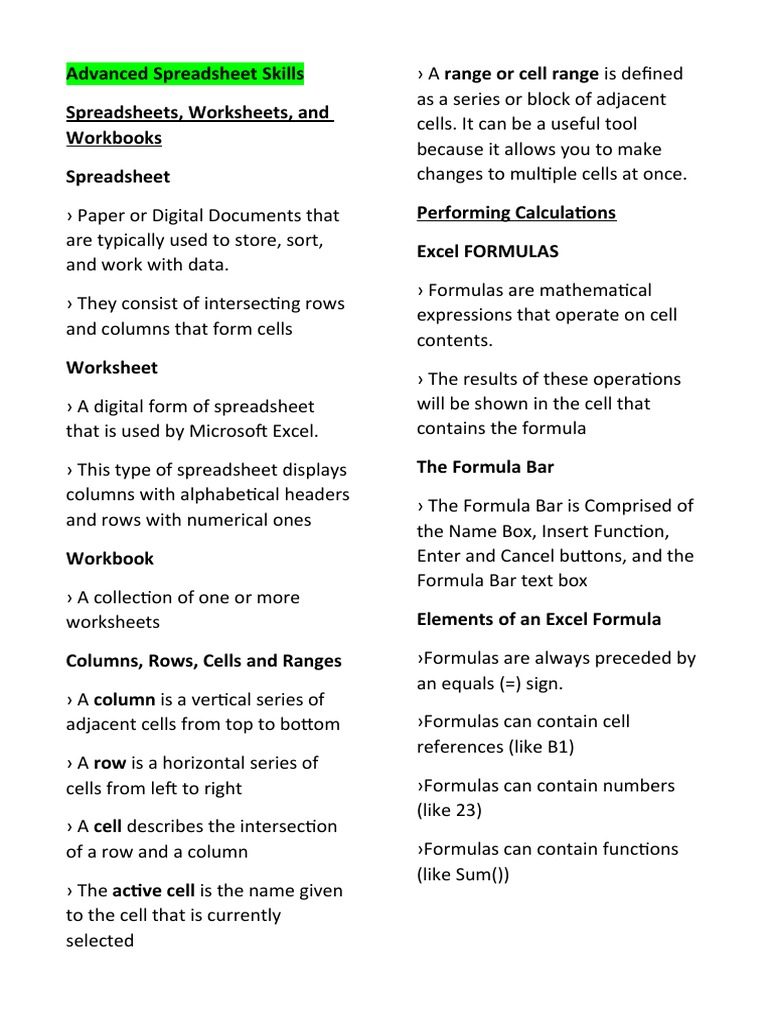 Advanced Spreadsheet Skills

Spreadsheets, Worksheets, and Workbooks

Spreadsheet

› Paper or Digital Documents that are typically used to store, sort, and work with data.

› They consist of intersecting rows and columns that form cells

Worksheet

› A digital form of spreadsheet that is used by Microsoft Excel.

› This type of spreadsheet displays columns with alphabetical headers and rows with numerical ones

Workbook

› A collection of one or more worksheets

Columns, Rows, Cells and Ranges

› A column is a vertical series of adjacent cells from top to bottom

› A row is a horizontal series of cells from left to right

› A cell describes the intersection of a row and a column

› The active cell is the name given to the cell that is currently selected

› A range or cell range is defined as a series or block of adjacent cells. It can be a useful tool because it allows you to make changes to multiple cells at once.

Performing Calculations

Excel FORMULAS

› Formulas are mathematical expressions that operate on cell contents.

› The results of these operations will be shown in the cell that contains the formula

The Formula Bar

› The Formula Bar is Comprised of the Name Box, Insert Function, Enter and Cancel buttons, and the Formula Bar text box

Elements of an Excel Formula

›Formulas are always preceded by an equals (=) sign.

›Formulas can contain cell references (like B1)

›Formulas can contain numbers (like 23)

›Formulas can contain functions (like Sum())